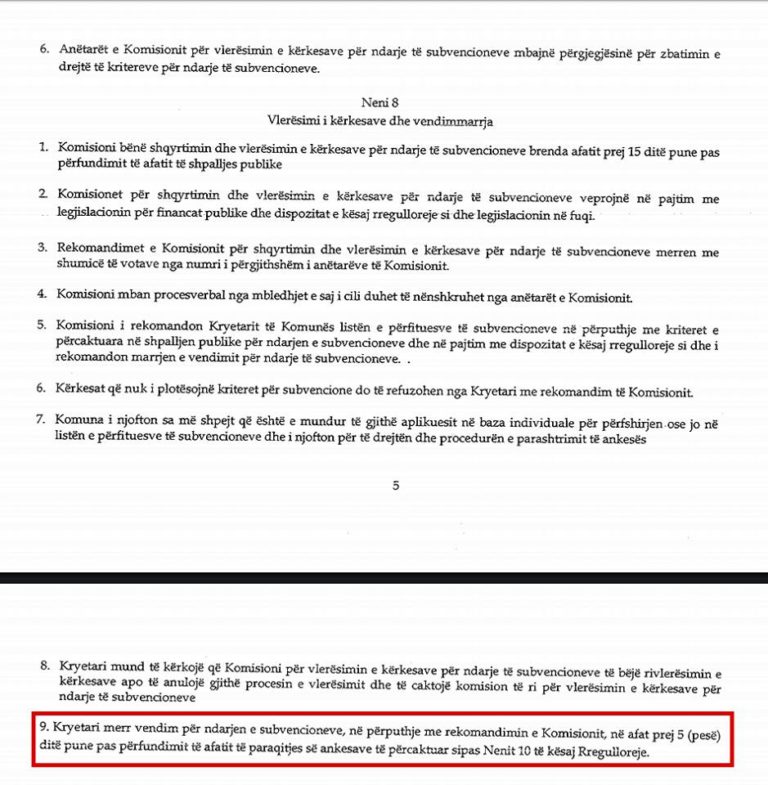 6. Anëtarët e Komisionit për vlerësimin e kërkesave për ndarje të subvencioneve mbajnë përgjegjësinë për zbatimin e drejtë të kritereve për ndarje të subvencioneve.

Neni 8
Vlerësimi i kërkesave dhe vendimmarrja

1. Komisioni bënë shqyrtimin dhe vlerësimin e kërkesave për ndarje të subvencioneve brenda afatit prej 15 ditë pune pas përfundimit të afatit të shpalljes publike

2. Komisionet për shqyrtimin dhe vlerësimin e kërkesave për ndarje të subvencioneve veprojnë në pajtim me legjislacionin për financat publike dhe dispozitat e kësaj rregulloreje si dhe legjislacionin në fuqi.

3. Rekomandimet e Komisionit për shqyrtimin dhe vlerësimin e kërkesave për ndarje të subvencioneve merren me shumicë të votave nga numri i përgjithshëm i anëtarëve të Komisionit.

4. Komisioni mban procesverbal nga mbledhjet e saj i cili duhet të nënshkruhet nga anëtarët e Komisionit.

5. Komisioni i rekomandon Kryetarit të Komunës listën e përfituesve të subvencioneve në përputhje me kriteret e përcaktuara në shpalljen publike për ndarjen e subvencioneve dhe në pajtim me dispozitat e kësaj rregulloreje si dhe i rekomandon marrjen e vendimit për ndarje të subvencioneve. .

6. Kërkesat që nuk i plotësojnë kriteret për subvencione do të refuzohen nga Kryetari me rekomandim të Komisionit.

7. Komuna i njofton sa më shpejt që është e mundur të gjithë aplikuesit në baza individuale për përfshirjen ose jo në listën e përfituesve të subvencioneve dhe i njofton për të drejtën dhe procedurën e parashtrimit të ankesës

5

8. Kryetari mund të kërkojë që Komisioni për vlerësimin e kërkesave për ndarje të subvencioneve të bëjë rivlerësimin e kërkesave apo të anulojë gjithë procesin e vlerësimit dhe të caktojë komision të ri për vlerësimin e kërkesave për ndarje të subvencioneve

9. Kryetari merr vendim për ndarjen e subvencioneve, në përputhje me rekomandimin e Komisionit, në afat prej 5 (pesë) ditë pune pas përfundimit të afatit të paraqitjes së ankesave të përcaktuar sipas Nenit 10 të kësaj Rregulloreje.